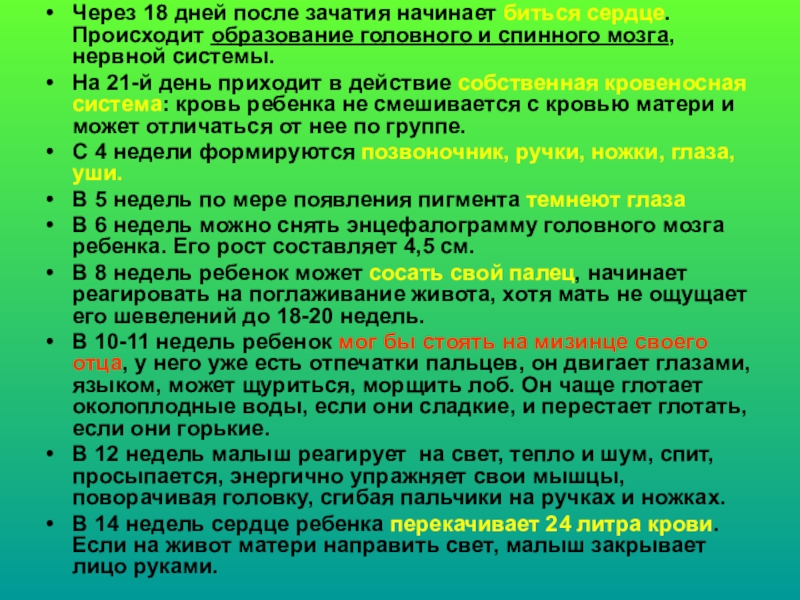 • Через 18 дней после зачатия начинает биться сердце. Происходит образование головного и спинного мозга, нервной системы.

• На 21-й день приходит в действие собственная кровеносная система: кровь ребенка не смешивается с кровью матери и может отличаться от нее по группе.

• С 4 недели формируются позвоночник, ручки, ножки, глаза, уши.

• В 5 недель по мере появления пигмента темнеют глаза

• В 6 недель можно снять энцефалограмму головного мозга ребенка. Его рост составляет 4,5 см.

• В 8 недель ребенок может сосать свой палец, начинает реагировать на поглаживание живота, хотя мать не ощущает его шевелений до 18-20 недель.

• В 10-11 недель ребенок мог бы стоять на мизинце своего отца, у него уже есть отпечатки пальцев, он двигает глазами, языком, может щуриться, морщить лоб. Он чаще глотает околоплодные воды, если они сладкие, и перестает глотать, если они горькие.

• В 12 недель малыш реагирует на свет, тепло и шум, спит, просыпается, энергично упражняет свои мышцы, поворачивая головку, сгибая пальчики на ручках и ножках.

• В 14 недель сердце ребенка перекачивает 24 литра крови. Если на живот матери направить свет, малыш закрывает лицо руками.